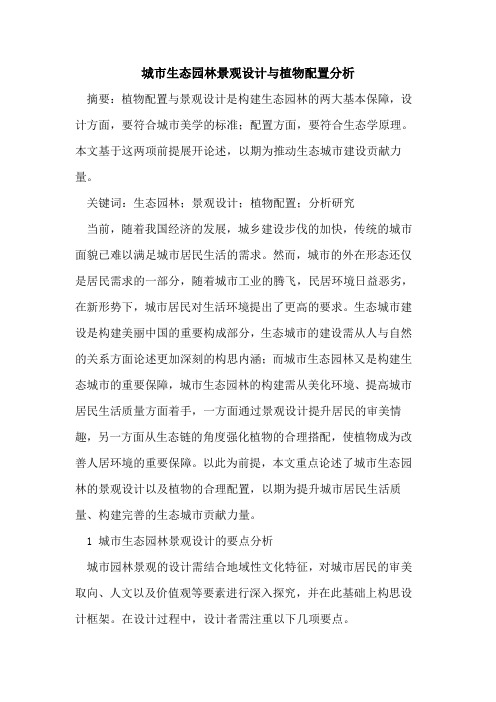 城市生态园林景观设计与植物配置分析

摘要：植物配置与景观设计是构建生态园林的两大基本保障，设计方面，要符合城市美学的标准；配置方面，要符合生态学原理。本文基于这两项前提展开论述，以期为推动生态城市建设贡献力量。

关键词：生态园林；景观设计；植物配置；分析研究

当前，随着我国经济的发展，城乡建设步伐的加快，传统的城市面貌已难以满足城市居民生活的需求。然而，城市的外在形态还仅是居民需求的一部分，随着城市工业的腾飞，民居环境日益恶劣，在新形势下，城市居民对生活环境提出了更高的要求。生态城市建设是构建美丽中国的重要构成部分，生态城市的建设需从人与自然的关系方面论述更加深刻的构思内涵；而城市生态园林又是构建生态城市的重要保障，城市生态园林的构建需从美化环境、提高城市居民生活质量方面着手，一方面通过景观设计提升居民的审美情趣，另一方面从生态链的角度强化植物的合理搭配，使植物成为改善人居环境的重要保障。以此为前提，本文重点论述了城市生态园林的景观设计以及植物的合理配置，以期为提升城市居民生活质量、构建完善的生态城市贡献力量。

1 城市生态园林景观设计的要点分析

城市园林景观的设计需结合地域性文化特征，对城市居民的审美取向、人文以及价值观等要素进行深入探究，并在此基础上构思设计框架。在设计过程中，设计者需注重以下几项要点。